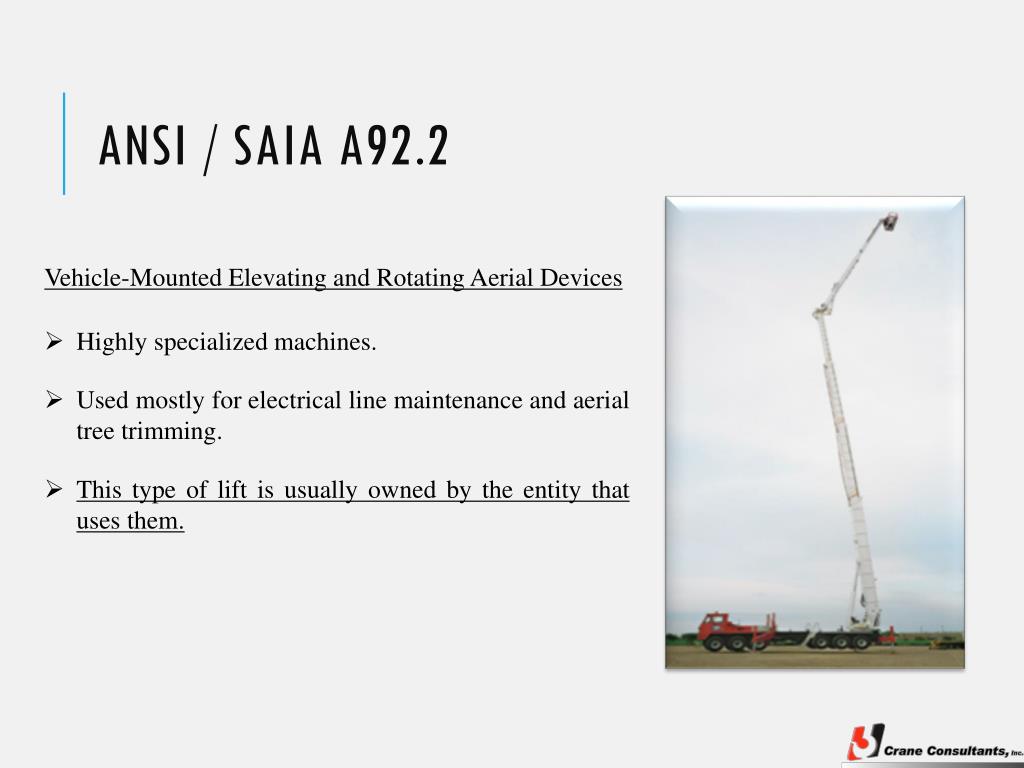 ANSI / SAIA A92.2

Vehicle-Mounted Elevating and Rotating Aerial Devices

➢ Highly specialized machines.

➢ Used mostly for electrical line maintenance and aerial tree trimming.

➢ This type of lift is usually owned by the entity that uses them.

Crane Consultants, Inc.